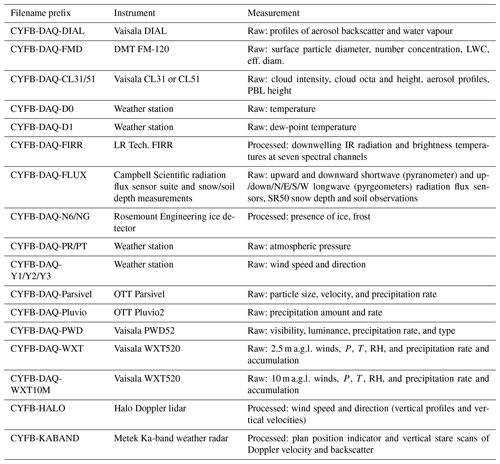 | Filename prefix | Instrument | Measurement |
|---|---|---|
| CYFB-DAQ-DIAL | Vaisala DIAL | Raw: profiles of aerosol backscatter and water vapour |
| CYFB-DAQ-FMD | DMT FM-120 | Raw: surface particle diameter, number concentration, LWC, eff. diam. |
| CYFB-DAQ-CL31/51 | Vaisala CL31 or CL51 | Raw: cloud intensity, cloud octa and height, aerosol profiles, PBL height |
| CYFB-DAQ-D0 | Weather station | Raw: temperature |
| CYFB-DAQ-D1 | Weather station | Raw: dew-point temperature |
| CYFB-DAQ-FIRR | LR Tech. FIRR | Processed: downwelling IR radiation and brightness temperatures at seven spectral channels |
| CYFB-DAQ-FLUX | Campbell Scientific radiation flux sensor suite and snow/soil depth measurements | Raw: upward and downward shortwave (pyranometer) and up-/down/N/E/S/W longwave (pyrgeometers) radiation flux sensors, SR50 snow depth and soil observations |
| CYFB-DAQ-N6/NG | Rosemount Engineering ice detector | Processed: presence of ice, frost |
| CYFB-DAQ-PR/PT | Weather station | Raw: atmospheric pressure |
| CYFB-DAQ-Y1/Y2/Y3 | Weather station | Raw: wind speed and direction |
| CYFB-DAQ-Parsivel | OTT Parsivel | Raw: particle size, velocity, and precipitation rate |
| CYFB-DAQ-Pluvio | OTT Pluvio2 | Raw: precipitation amount and rate |
| CYFB-DAQ-PWD | Vaisala PWD52 | Raw: visibility, luminance, precipitation rate, and type |
| CYFB-DAQ-WXT | Vaisala WXT520 | Raw: 2.5 m a.g.l. winds, $P$, $T$, RH, and precipitation rate and accumulation |
| CYFB-DAQ-WXT10M | Vaisala WXT520 | Raw: 10 m a.g.l. winds, $P$, $T$, RH, and precipitation rate and accumulation |
| CYFB-HALO | Halo Doppler lidar | Processed: wind speed and direction (vertical profiles and vertical velocities) |
| CYFB-KABAND | Metek Ka-band weather radar | Processed: plan position indicator and vertical stare scans of Doppler velocity and backscatter |